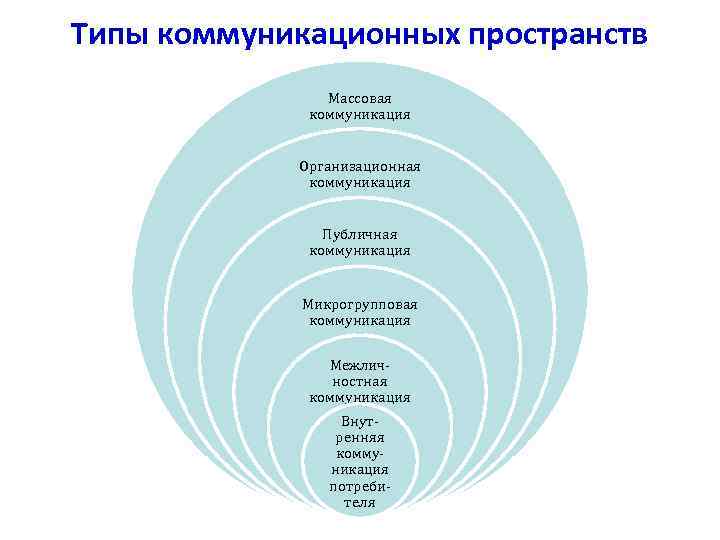 Типы коммуникационных пространств

Массовая коммуникация

Организационная коммуникация

Публичная коммуникация

Микрогрупповая коммуникация

Межличностная коммуникация

Внутренняя коммуникация потребителя